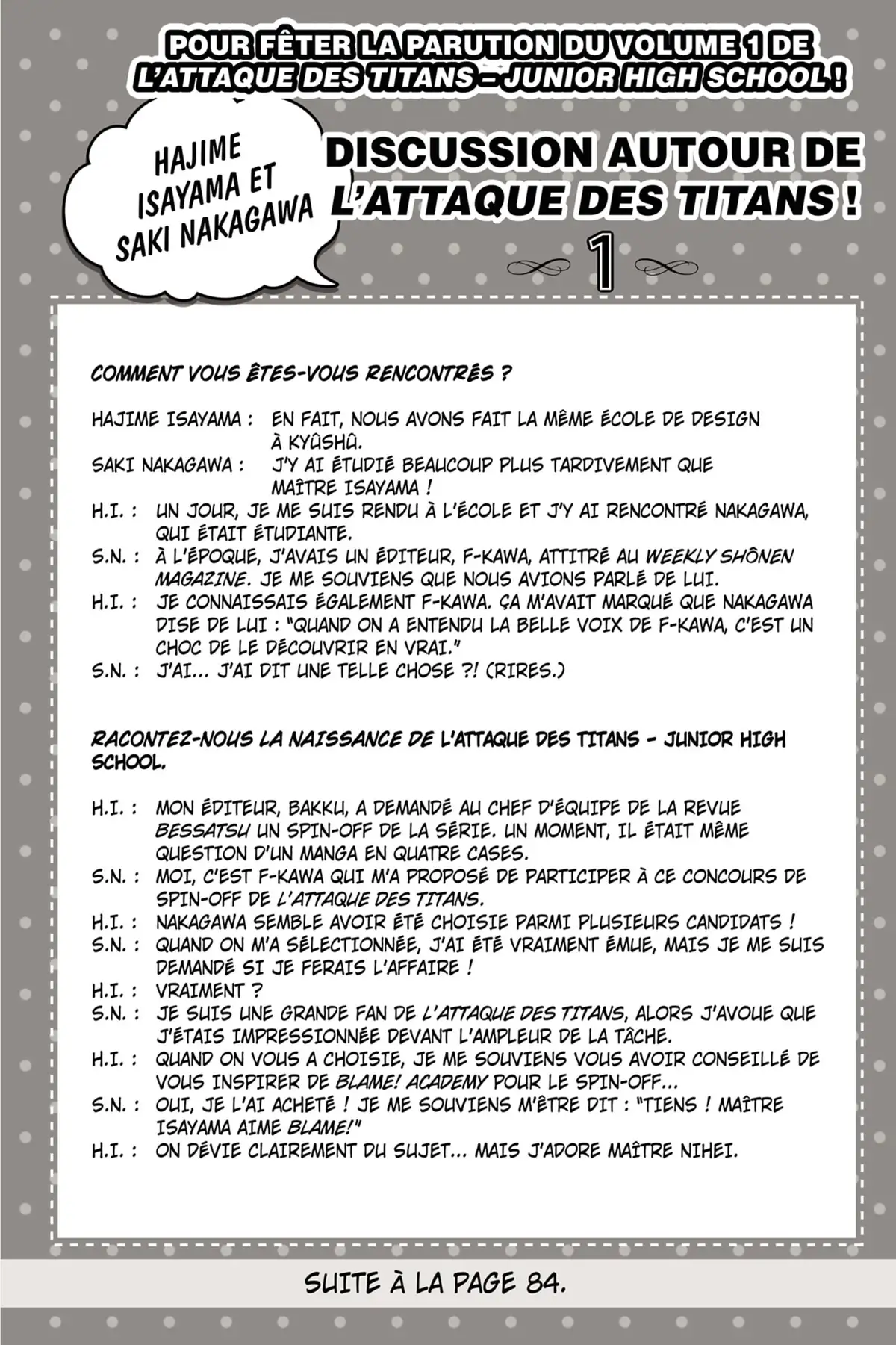 POUR FÊTER LA PARUTION DU VOLUME 1 DE L'ATTAQUE DES TITANS – JUNIOR HIGH SCHOOL !

HAJIME ISAYAMA ET SAKI NAKAGAWA

DISCUSSION AUTOUR DE L'ATTAQUE DES TITANS !

1

COMMENT VOUS ÊTES-VOUS RENCONTRÉS ?

HAJIME ISAYAMA : EN FAIT, NOUS AVONS FAIT LA MÊME ÉCOLE DE DESIGN À KYÛSHÛ.
SAKI NAKAGAWA : J'Y AI ÉTUDIÉ BEAUCOUP PLUS TARDIVEMENT QUE MAÎTRE ISAYAMA !
H.I. : UN JOUR, JE ME SUIS RENDU À L'ÉCOLE ET J'Y AI RENCONTRÉ NAKAGAWA, QUI ÉTAIT ÉTUDIANTE.
S.N. : À L'ÉPOQUE, J'AVAIS UN ÉDITEUR, F-KAWA, ATTITRÉ AU WEEKLY SHÔNEN MAGAZINE. JE ME SOUVIENS QUE NOUS AVIONS PARLÉ DE LUI.
H.I. : JE CONNAISSAIS ÉGALEMENT F-KAWA. ÇA M'AVAIT MARQUÉ QUE NAKAGAWA DISE DE LUI : "QUAND ON A ENTENDU LA BELLE VOIX DE F-KAWA, C'EST UN CHOC DE LE DÉCOUVRIR EN VRAI."
S.N. : J'AI... J'AI DIT UNE TELLE CHOSE ?! (RIRES.)

RACONTEZ-NOUS LA NAISSANCE DE L'ATTAQUE DES TITANS - JUNIOR HIGH SCHOOL.

H.I. : MON ÉDITEUR, BAKKU, A DEMANDÉ AU CHEF D'ÉQUIPE DE LA REVUE BESSATSU UN SPIN-OFF DE LA SÉRIE. UN MOMENT, IL ÉTAIT MÊME QUESTION D'UN MANGA EN QUATRE CASES.
S.N. : MOI, C'EST F-KAWA QUI M'A PROPOSÉ DE PARTICIPER À CE CONCOURS DE SPIN-OFF DE L'ATTAQUE DES TITANS.
H.I. : NAKAGAWA SEMBLE AVOIR ÉTÉ CHOISIE PARMI PLUSIEURS CANDIDATS !
S.N. : QUAND ON M'A SÉLECTIONNÉE, J'AI ÉTÉ VRAIMENT ÉMUE, MAIS JE ME SUIS DEMANDÉ SI JE FERAIS L'AFFAIRE !
H.I. : VRAIMENT ?
S.N. : JE SUIS UNE GRANDE FAN DE L'ATTAQUE DES TITANS, ALORS J'AVOUE QUE J'ÉTAIS IMPRESSIONNÉE DEVANT L'AMPLEUR DE LA TÂCHE.
H.I. : QUAND ON VOUS A CHOISIE, JE ME SOUVIENS VOUS AVOIR CONSEILLÉ DE VOUS INSPIRER DE BLAME! ACADEMY POUR LE SPIN-OFF...
S.N. : OUI, JE L'AI ACHETÉ ! JE ME SOUVIENS M'ÊTRE DIT : "TIENS ! MAÎTRE ISAYAMA AIME BLAME!"
H.I. : ON DÉVIE CLAIREMENT DU SUJET... MAIS J'ADORE MAÎTRE NIHEI.

SUITE À LA PAGE 84.